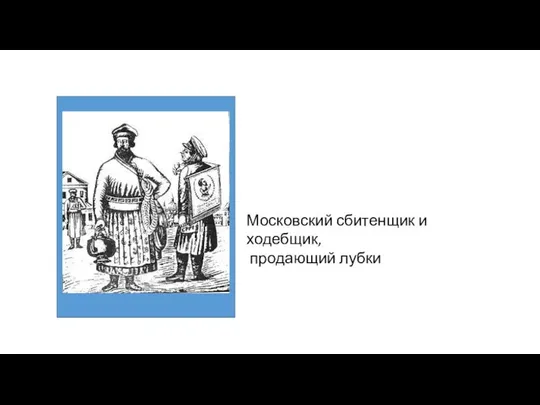 Московский сбитенщик и ходебщик, продающий лубки